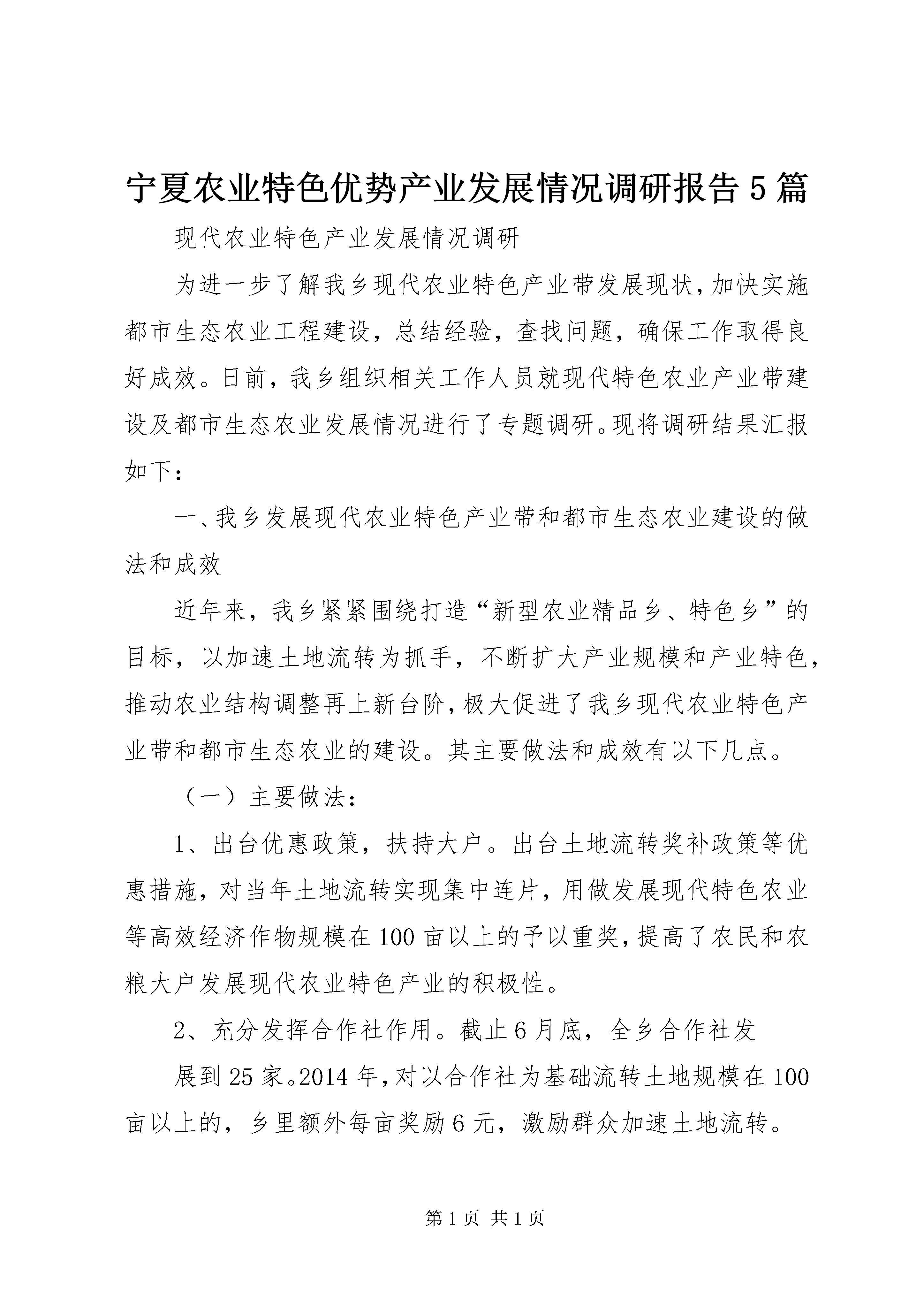 宁夏农业特色优势产业发展情况调研报告5篇

现代农业特色产业发展情况调研

为进一步了解我乡现代农业特色产业带发展现状,加快实施都市生态农业工程建设,总结经验,查找问题,确保工作取得良好成效。日前,我乡组织相关工作人员就现代特色农业产业带建设及都市生态农业发展情况进行了专题调研。现将调研结果汇报如下:

一、我乡发展现代农业特色产业带和都市生态农业建设的做法和成效

近年来,我乡紧紧围绕打造“新型农业精品乡、特色乡”的目标,以加速土地流转为抓手,不断扩大产业规模和产业特色,推动农业结构调整再上新台阶,极大促进了我乡现代农业特色产业带和都市生态农业的建设。其主要做法和成效有以下几点。

（一）主要做法:

1、出台优惠政策,扶持大户。出台土地流转奖补政策等优惠措施,对当年土地流转实现集中连片,用做发展现代特色农业等高效经济作物规模在100亩以上的予以重奖,提高了农民和农粮大户发展现代农业特色产业的积极性。

2、充分发挥合作社作用。截止6月底,全乡合作社发

展到25家。2014年,对以合作社为基础流转土地规模在100亩以上的,乡里额外每亩奖励6元,激励群众加速土地流转。

第1页 共1页